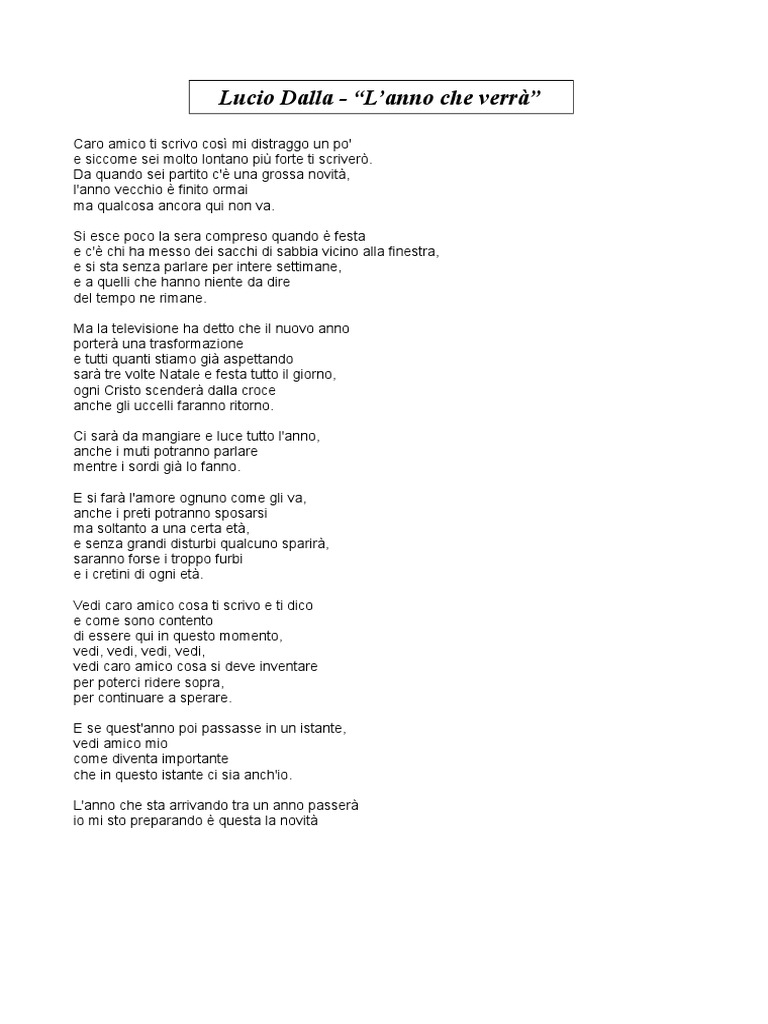 Lucio Dalla - “L’anno che verrà”

Caro amico ti scrivo così mi distraggo un po'
e siccome sei molto lontano più forte ti scriverò.
Da quando sei partito c'è una grossa novità,
l'anno vecchio è finito ormai
ma qualcosa ancora qui non va.

Si esce poco la sera compreso quando è festa
e c'è chi ha messo dei sacchi di sabbia vicino alla finestra,
e si sta senza parlare per intere settimane,
e a quelli che hanno niente da dire
del tempo ne rimane.

Ma la televisione ha detto che il nuovo anno
porterà una trasformazione
e tutti quanti stiamo già aspettando
sarà tre volte Natale e festa tutto il giorno,
ogni Cristo scenderà dalla croce
anche gli uccelli faranno ritorno.

Ci sarà da mangiare e luce tutto l'anno,
anche i muti potranno parlare
mentre i sordi già lo fanno.

E si farà l'amore ognuno come gli va,
anche i preti potranno sposarsi
ma soltanto a una certa età,
e senza grandi disturbi qualcuno sparirà,
saranno forse i troppo furbi
e i cretini di ogni età.

Vedi caro amico cosa ti scrivo e ti dico
e come sono contento
di essere qui in questo momento,
vedi, vedi, vedi, vedi,
vedi caro amico cosa si deve inventare
per poterci ridere sopra,
per continuare a sperare.

E se quest'anno poi passasse in un istante,
vedi amico mio
come diventa importante
che in questo istante ci sia anch'io.

L'anno che sta arrivando tra un anno passerà
io mi sto preparando è questa la novità